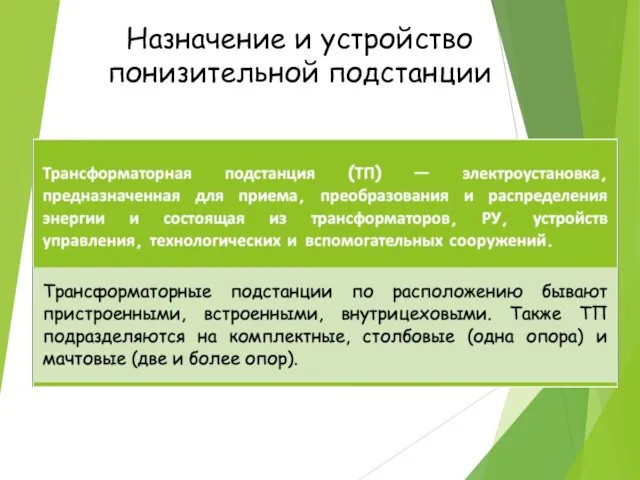 Назначение и устройство понизительной подстанции

Трансформаторная подстанция (ТП) — электроустановка, предназначенная для приема, преобразования и распределения энергии и состоящая из трансформаторов, РУ, устройств управления, технологических и вспомогательных сооружений.

Трансформаторные подстанции по расположению бывают пристроенными, встроенными, внутрицеховыми. Также ТП подразделяются на комплектные, столбовые (одна опора) и мачтовые (две и более опор).